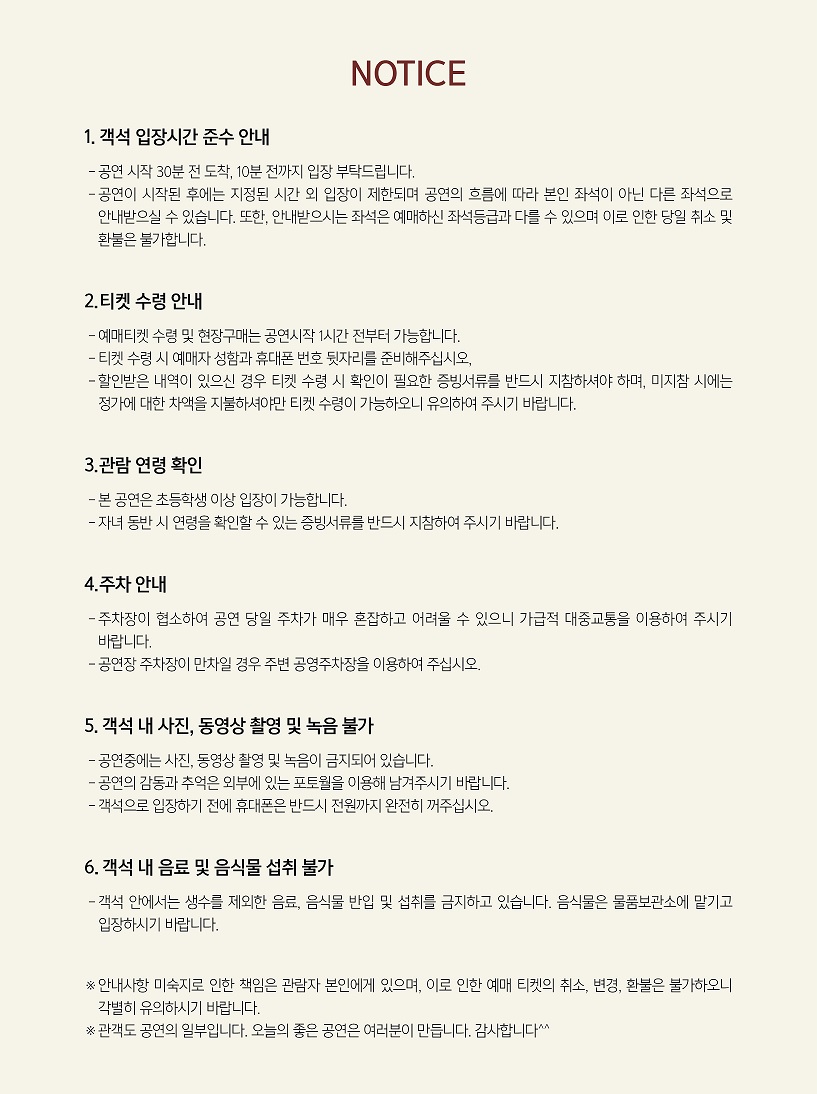 NOTICE

1. 객석 입장시간 준수 안내

- 공연 시작 30분 전 도착, 10분 전까지 입장 부탁드립니다.
- 공연이 시작된 후에는 지정된 시간 외 입장이 제한되며 공연의 흐름에 따라 본인 좌석이 아닌 다른 좌석으로 안내받으실 수 있습니다. 또한, 안내받으시는 좌석은 예매하신 좌석등급과 다를 수 있으며 이로 인한 당일 취소 및 환불은 불가합니다.

2.티켓 수령 안내

- 예매티켓 수령 및 현장구매는 공연시작 1시간 전부터 가능합니다.
- 티켓 수령 시 예매자 성함과 휴대폰 번호 뒷자리를 준비해주십시오,
- 할인받은 내역이 있으신 경우 티켓 수령 시 확인이 필요한 증빙서류를 반드시 지참하셔야 하며, 미지참 시에는 정가에 대한 차액을 지불하셔야만 티켓 수령이 가능하오니 유의하여 주시기 바랍니다.

3.관람 연령 확인

- 본 공연은 초등학생 이상 입장이 가능합니다.
- 자녀 동반 시 연령을 확인할 수 있는 증빙서류를 반드시 지참하여 주시기 바랍니다.

4.주차 안내

- 주차장이 협소하여 공연 당일 주차가 매우 혼잡하고 어려울 수 있으니 가급적 대중교통을 이용하여 주시기 바랍니다.
- 공연장 주차장이 만차일 경우 주변 공영주차장을 이용하여 주십시오.

5. 객석 내 사진, 동영상 촬영 및 녹음 불가

- 공연중에는 사진, 동영상 촬영 및 녹음이 금지되어 있습니다.
- 공연의 감동과 추억은 외부에 있는 포토월을 이용해 남겨주시기 바랍니다.
- 객석으로 입장하기 전에 휴대폰은 반드시 전원까지 완전히 꺼주십시오.

6. 객석 내 음료 및 음식물 섭취 불가

- 객석 안에서는 생수를 제외한 음료, 음식물 반입 및 섭취를 금지하고 있습니다. 음식물은 물품보관소에 맡기고 입장하시기 바랍니다.

※ 안내사항 미숙지로 인한 책임은 관람자 본인에게 있으며, 이로 인한 예매 티켓의 취소, 변경, 환불은 불가하오니 각별히 유의하시기 바랍니다.
※ 관객도 공연의 일부입니다. 오늘의 좋은 공연은 여러분이 만듭니다. 감사합니다^^